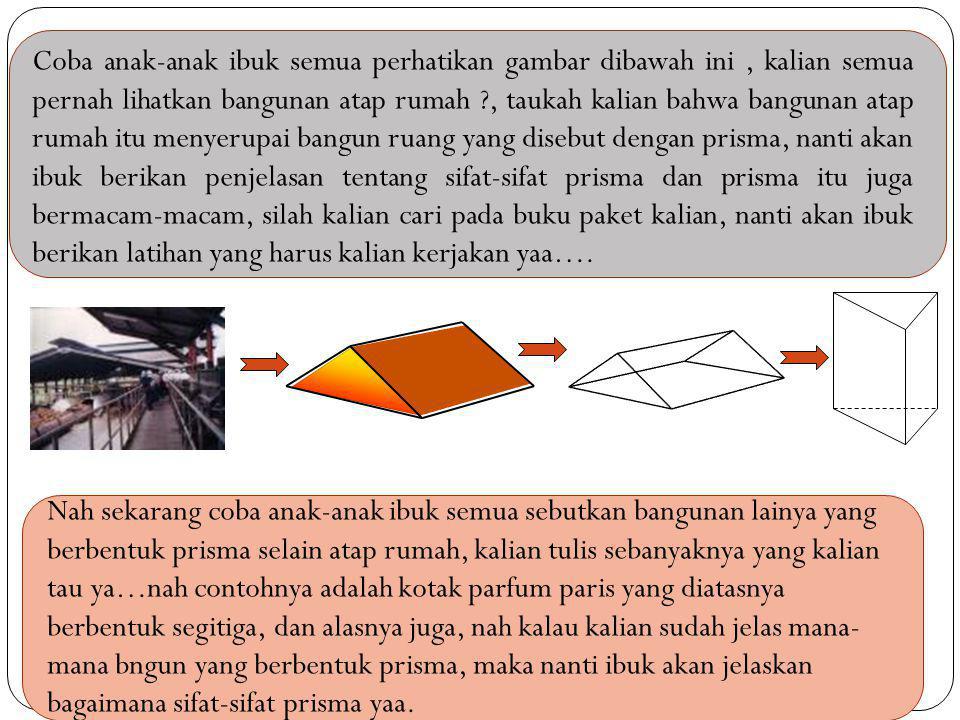 Coba anak-anak ibuk semua perhatikan gambar dibawah ini , kalian semua pernah lihatkan bangunan atap rumah ?, taukah kalian bahwa bangunan atap rumah itu menyerupai bangun ruang yang disebut dengan prisma, nanti akan ibuk berikan penjelasan tentang sifat-sifat prisma dan prisma itu juga bermacam-macam, silah kalian cari pada buku paket kalian, nanti akan ibuk berikan latihan yang harus kalian kerjakan yaa….

Nah sekarang coba anak-anak ibuk semua sebutkan bangunan lainya yang berbentuk prisma selain atap rumah, kalian tulis sebanyaknya yang kalian tau ya…nah contohnya adalah kotak parfum paris yang diatasnya berbentuk segitiga, dan alasnya juga, nah kalau kalian sudah jelas mana-mana bngun yang berbentuk prisma, maka nanti ibuk akan jelaskan bagaimana sifat-sifat prisma yaa.